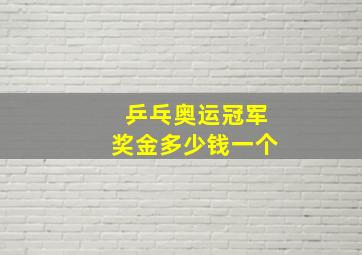 乒乓奥运冠军
奖金多少钱一个